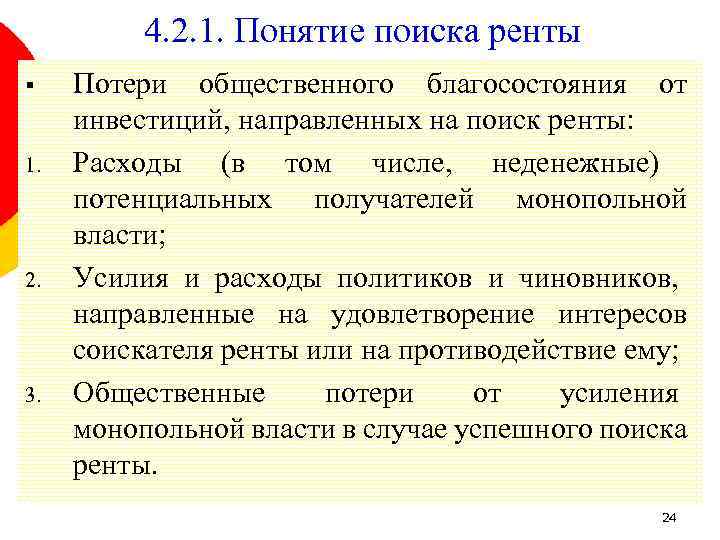 4.2.1. Понятие поиска ренты

▪ Потери общественного благосостояния от инвестиций, направленных на поиск ренты:

1. Расходы (в том числе, неденежные) потенциальных получателей монопольной власти;

2. Усилия и расходы политиков и чиновников, направленные на удовлетворение интересов соискателя ренты или на противодействие ему;

3. Общественные потери от усиления монопольной власти в случае успешного поиска ренты.

24